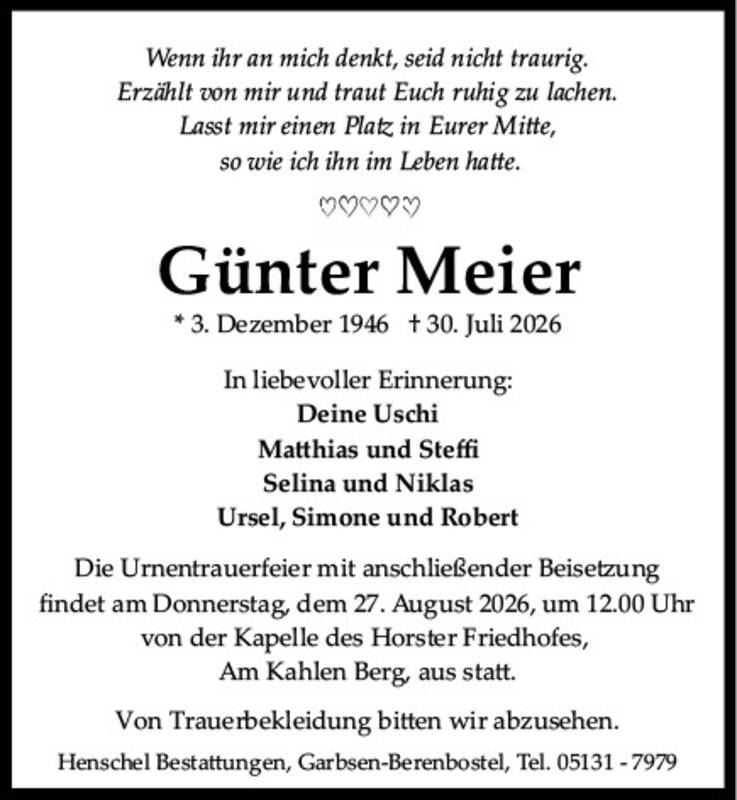 Wenn ihr an mich denkt, seid nicht traurig.
Erzählt von mir und traut Euch ruhig zu lachen.
Lasst mir einen Platz in Eurer Mitte,
so wie ich ihn im Leben hatte.

♡♡♡♡♡

Günter Meier

* 3. Dezember 1946 † 30. Juli 2026

In liebevoller Erinnerung:
Deine Uschi
Matthias und Steffi
Selina und Niklas
Ursel, Simone und Robert

Die Urnentrauerfeier mit anschließender Beisetzung findet am Donnerstag, dem 27. August 2026, um 12.00 Uhr von der Kapelle des Horster Friedhofes, Am Kahlen Berg, aus statt.

Von Trauerbekleidung bitten wir abzusehen.

Henschel Bestattungen, Garbsen-Berenbostel, Tel. 05131 - 7979